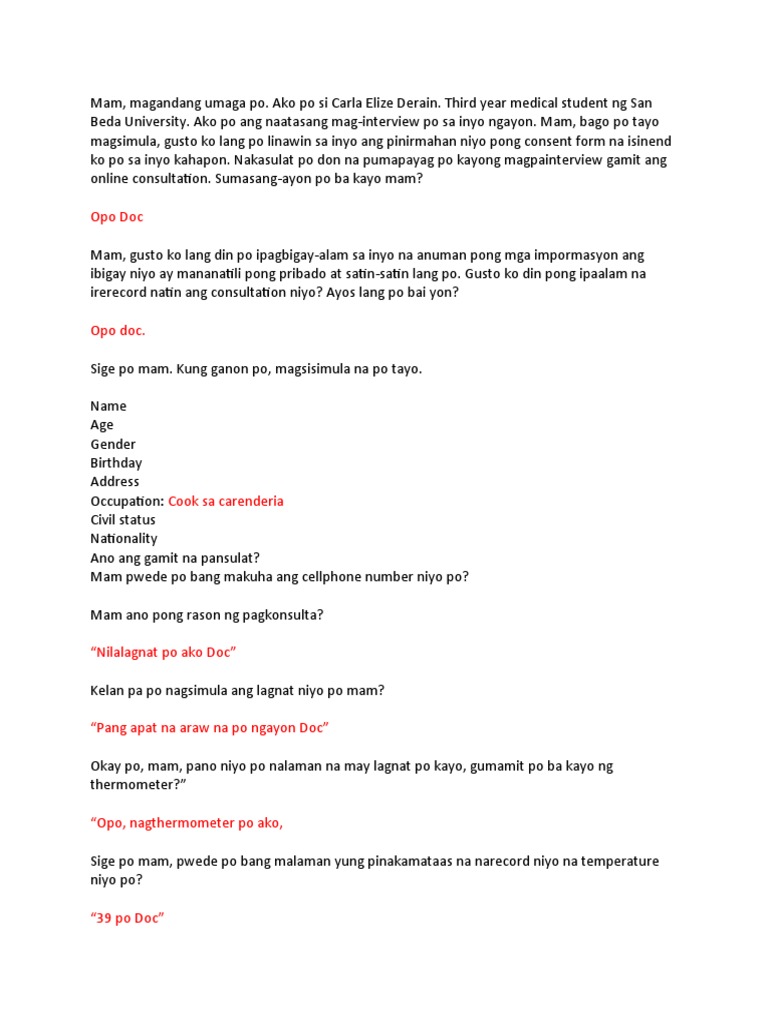 Mam, magandang umaga po. Ako po si Carla Elize Derain. Third year medical student ng San Beda University. Ako po ang naatasang mag-interview po sa inyo ngayon. Mam, bago po tayo magsimula, gusto ko lang po linawin sa inyo ang pinirmahan niyo pong consent form na isinend ko po sa inyo kahapon. Nakasulat po don na pumapayag po kayong magpainterview gamit ang online consultation. Sumasang-ayon po ba kayo mam?

Opo Doc

Mam, gusto ko lang din po ipagbigay-alam sa inyo na anuman pong mga impormasyon ang ibigay niyo ay mananatili pong pribado at satin-satin lang po. Gusto ko din pong ipaalam na irerecord natin ang consultation niyo? Ayos lang po bai yon?

Opo doc.

Sige po mam. Kung ganon po, magsisimula na po tayo.

Name
Age
Gender
Birthday
Address
Occupation: Cook sa carenderia
Civil status
Nationality
Ano ang gamit na pansulat?
Mam pwede po bang makuha ang cellphone number niyo po?

Mam ano pong rason ng pagkonsulta?

“Nilalagnat po ako Doc”

Kelan pa po nagsimula ang lagnat niyo po mam?

“Pang apat na araw na po ngayon Doc”

Okay po, mam, pano niyo po nalaman na may lagnat po kayo, gumamit po ba kayo ng thermometer?”

“Opo, nagthermometer po ako,

Sige po mam, pwede po bang malaman yung pinakamataas na narecord niyo na temperature niyo po?

“39 po Doc”